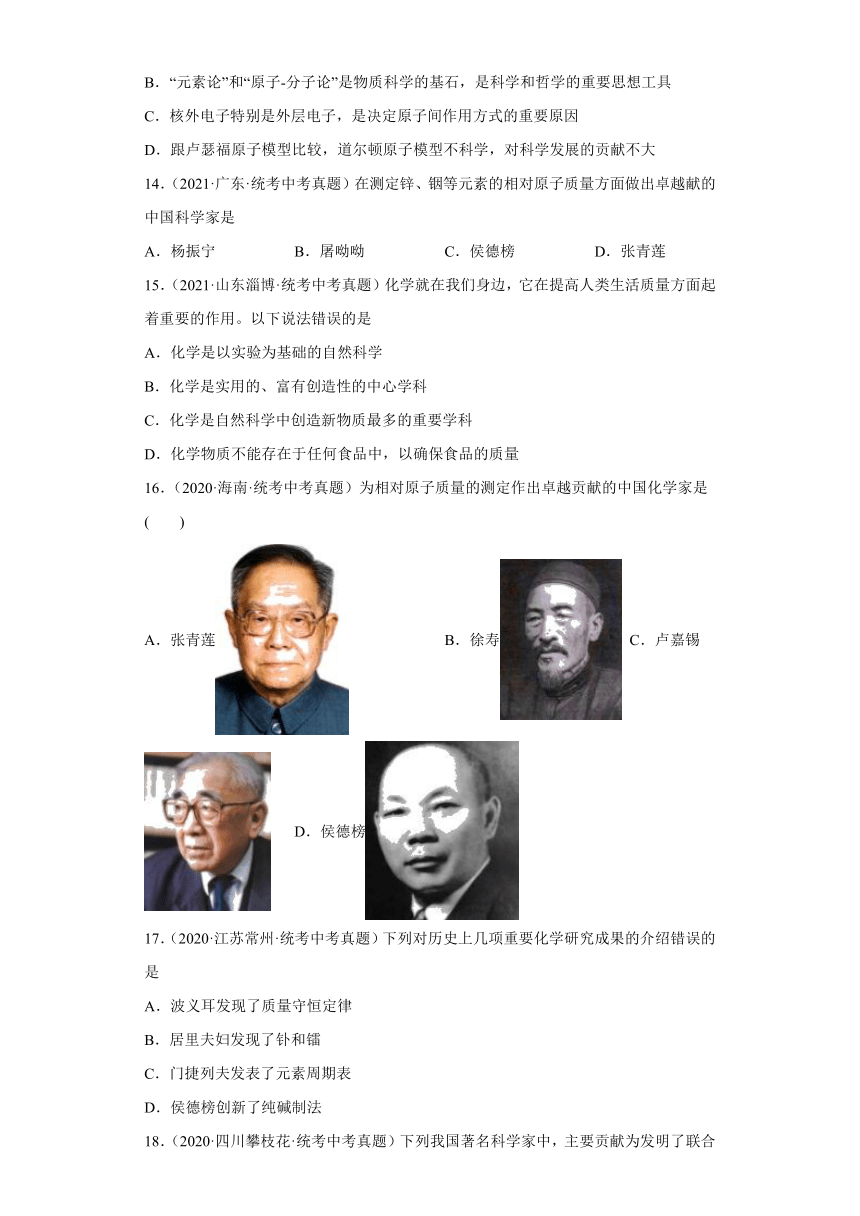 B．“元素论”和“原子-分子论”是物质科学的基石，是科学和哲学的重要思想工具

C．核外电子特别是外层电子，是决定原子间作用方式的重要原因

D．跟卢瑟福原子模型比较，道尔顿原子模型不科学，对科学发展的贡献不大

14．(2021·广东·统考中考真题）在测定锌、铟等元素的相对原子质量方面做出卓越献的中国科学家是

A．杨振宁　　B．屠呦呦　　C．侯德榜　　D．张青莲

15．(2021·山东淄博·统考中考真题）化学就在我们身边，它在提高人类生活质量方面起着重要的作用。以下说法错误的是

A．化学是以实验为基础的自然科学

B．化学是实用的、富有创造性的中心学科

C．化学是自然科学中创造新物质最多的重要学科

D．化学物质不能存在于任何食品中，以确保食品的质量

16．(2020·海南·统考中考真题）为相对原子质量的测定作出卓越贡献的中国化学家是(　　)

A．张青莲　　B．徐寿　　C．卢嘉锡

D．侯德榜

17．(2020·江苏常州·统考中考真题）下列对历史上几项重要化学研究成果的介绍错误的是

A．波义耳发现了质量守恒定律

B．居里夫妇发现了钋和镭

C．门捷列夫发表了元素周期表

D．侯德榜创新了纯碱制法

18．(2020·四川攀枝花·统考中考真题）下列我国著名科学家中，主要贡献为发明了联合